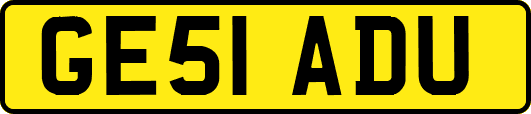 GE51 ADU